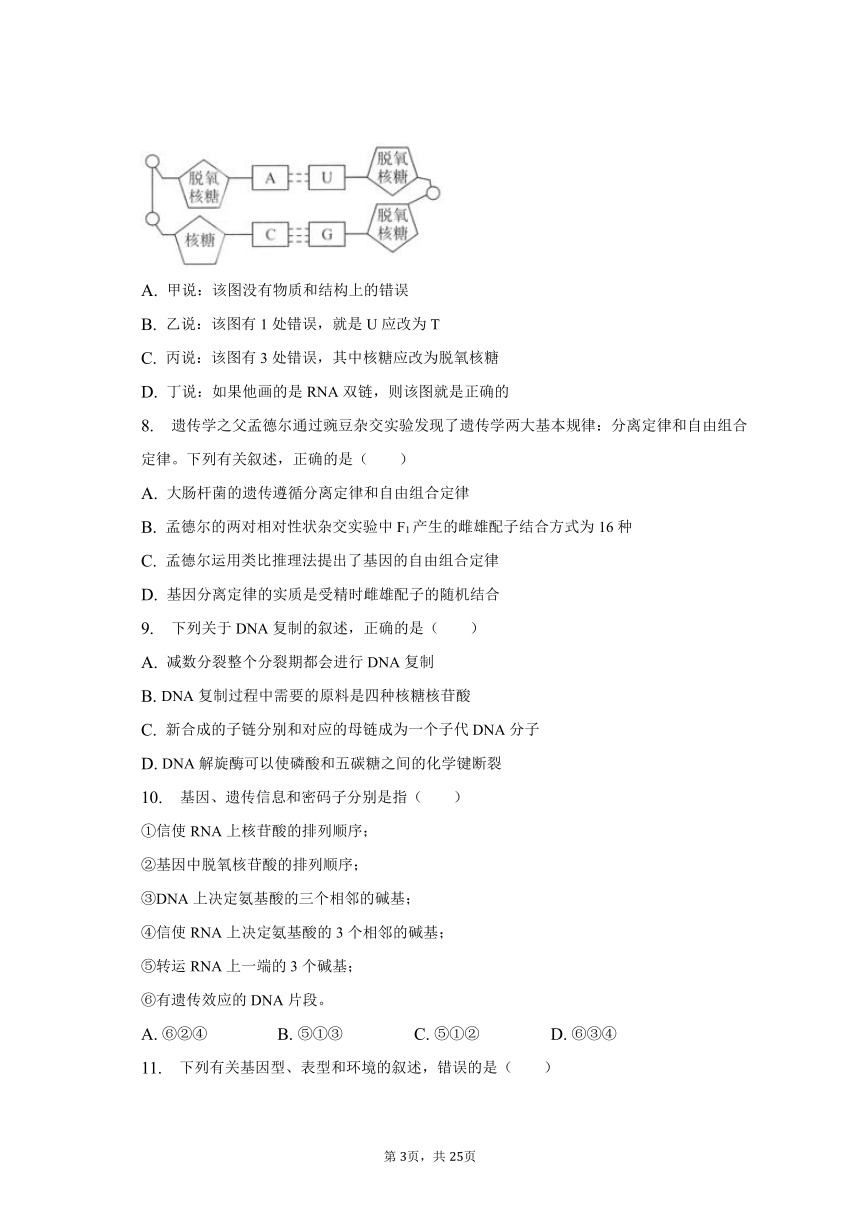 脱氧核糖 A U 脱氧核糖
核糖 C G 脱氧核糖

A. 甲说：该图没有物质和结构上的错误

B. 乙说：该图有 1 处错误，就是 U 应改为 T

C. 丙说：该图有 3 处错误，其中核糖应改为脱氧核糖

D. 丁说：如果他画的是 RNA 双链，则该图就是正确的

8. 遗传学之父孟德尔通过豌豆杂交实验发现了遗传学两大基本规律：分离定律和自由组合定律。下列有关叙述，正确的是（　　）

A. 大肠杆菌的遗传遵循分离定律和自由组合定律

B. 孟德尔的两对相对性状杂交实验中 $F_1$ 产生的雌雄配子结合方式为 16 种

C. 孟德尔运用类比推理法提出了基因的自由组合定律

D. 基因分离定律的实质是受精时雌雄配子的随机结合

9. 下列关于 DNA 复制的叙述，正确的是（　　）

A. 减数分裂整个分裂期都会进行 DNA 复制

B. DNA 复制过程中需要的原料是四种核糖核苷酸

C. 新合成的子链分别和对应的母链成为一个子代 DNA 分子

D. DNA 解旋酶可以使磷酸和五碳糖之间的化学键断裂

10. 基因、遗传信息和密码子分别是指（　　）

①信使 RNA 上核苷酸的排列顺序；

②基因中脱氧核苷酸的排列顺序；

③DNA 上决定氨基酸的三个相邻的碱基；

④信使 RNA 上决定氨基酸的 3 个相邻的碱基；

⑤转运 RNA 上一端的 3 个碱基；

⑥有遗传效应的 DNA 片段。

A. ⑥②④　　B. ⑤①③　　C. ⑤①②　　D. ⑥③④

11. 下列有关基因型、表型和环境的叙述，错误的是（　　）

第 3页，共 25页